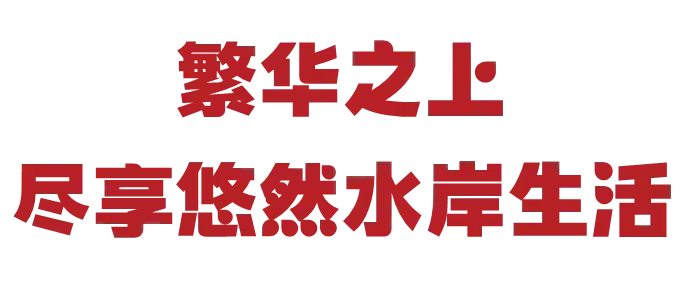 繁华之上
尽享悠然水岸生活